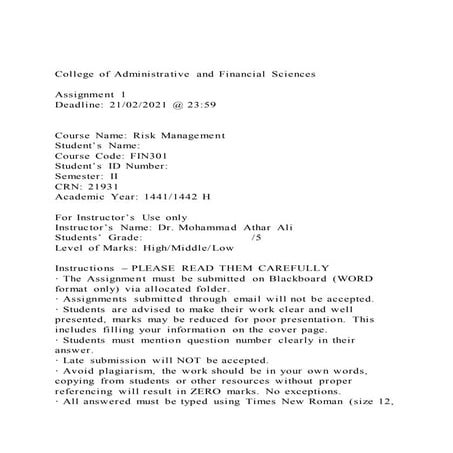 College of Administrative and Financial Sciences

Assignment 1
Deadline: 21/02/2021 @ 23:59

Course Name: Risk Management
Student's Name:
Course Code: FIN301
Student's ID Number:
Semester: II
CRN: 21931
Academic Year: 1441/1442 H

For Instructor's Use only
Instructor's Name: Dr. Mohammad Athar Ali
Students' Grade: /5
Level of Marks: High/Middle/Low

Instructions – PLEASE READ THEM CAREFULLY
· The Assignment must be submitted on Blackboard (WORD format only) via allocated folder.
· Assignments submitted through email will not be accepted.
· Students are advised to make their work clear and well presented, marks may be reduced for poor presentation. This includes filling your information on the cover page.
· Students must mention question number clearly in their answer.
· Late submission will NOT be accepted.
· Avoid plagiarism, the work should be in your own words, copying from students or other resources without proper referencing will result in ZERO marks. No exceptions.
· All answered must be typed using Times New Roman (size 12,